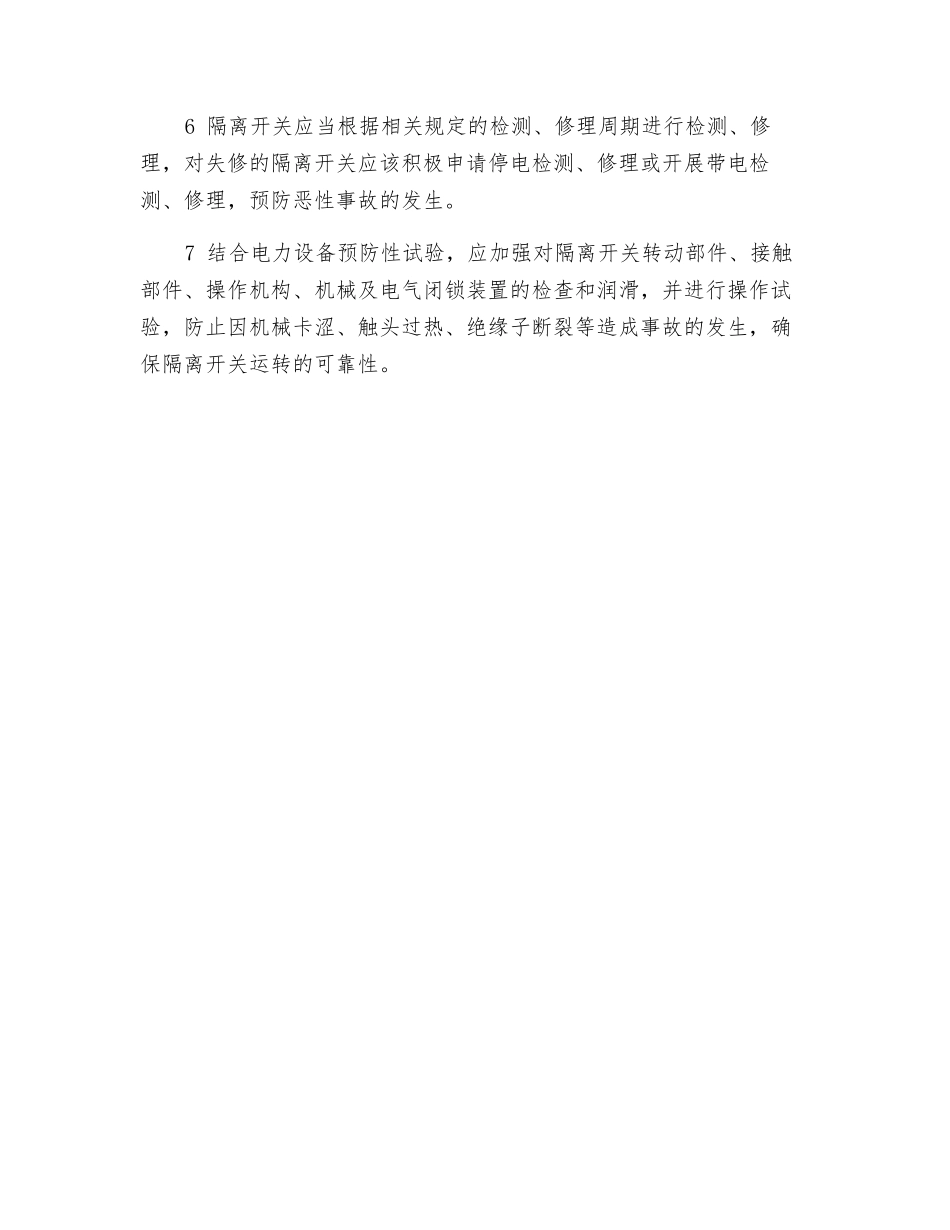 6 隔离开关应当根据相关规定的检测、修理周期进行检测、修理，对失修的隔离开关应该积极申请停电检测、修理或开展带电检测、修理，预防恶性事故的发生。

7 结合电力设备预防性试验，应加强对隔离开关转动部件、接触部件、操作机构、机械及电气闭锁装置的检查和润滑，并进行操作试验，防止因机械卡涩、触头过热、绝缘子断裂等造成事故的发生，确保隔离开关运转的可靠性。